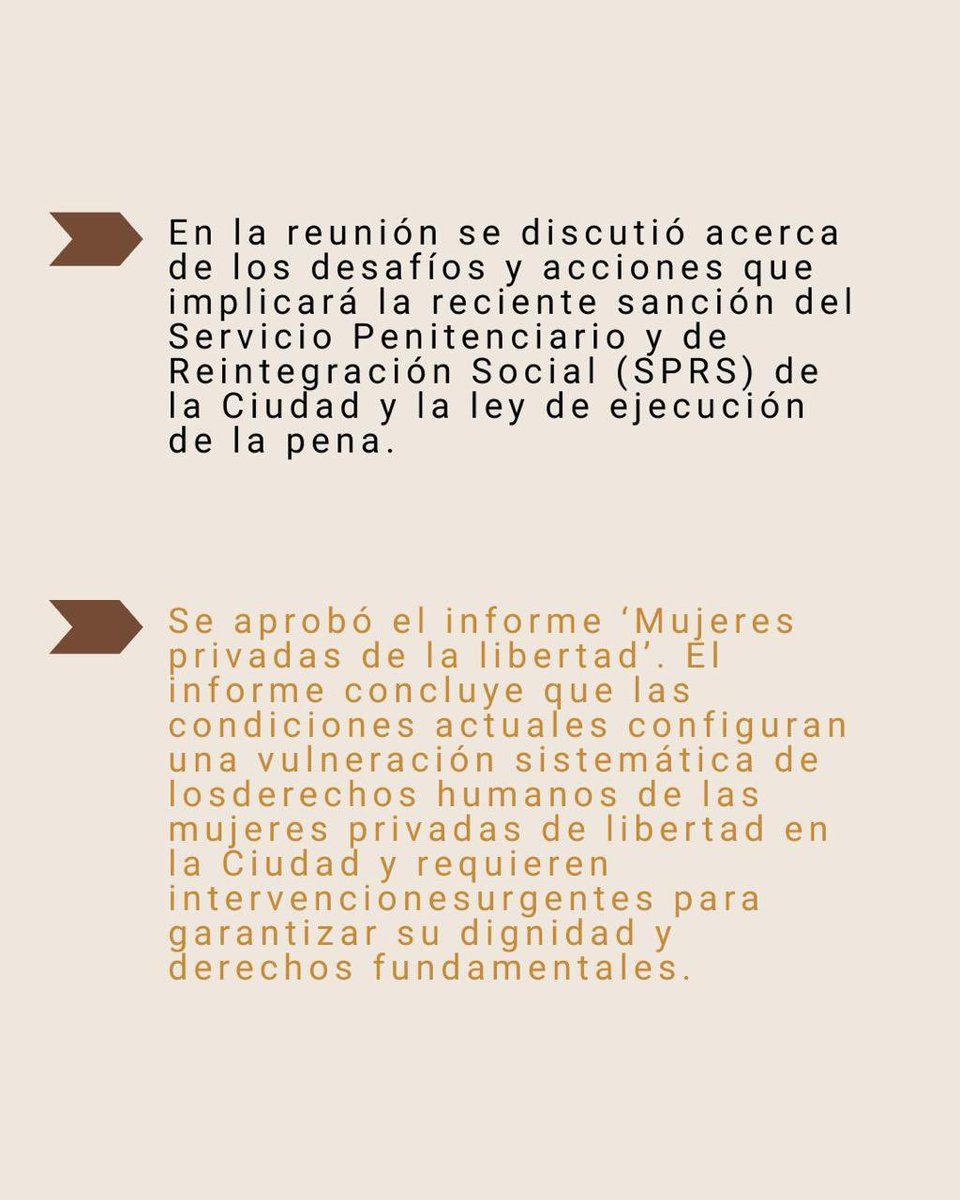 En la reunión se discutió acerca de los desafíos y acciones que implicará la reciente sanción del Servicio Penitenciario y de Reintegración Social (SPRS) de la Ciudad y la ley de ejecución de la pena.

Se aprobó el informe ‘Mujeres privadas de la libertad’. El informe concluye que las condiciones actuales configuran una vulneración sistemática de losderechos humanos de las mujeres privadas de libertad en la Ciudad y requieren intervencionesurgentes para garantizar su dignidad y derechos fundamentales.